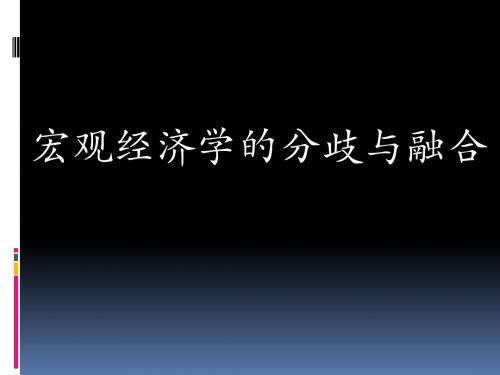 宏观经济学的分歧与融合